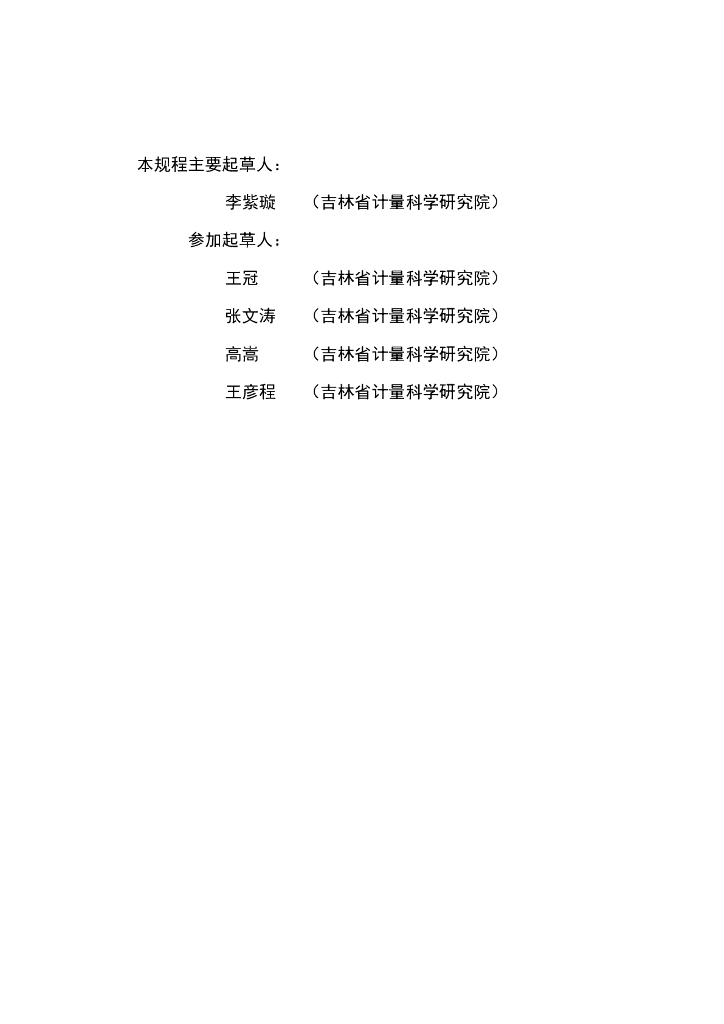 本规程主要起草人：

李紫璇 （吉林省计量科学研究院）

参加起草人：

王冠 （吉林省计量科学研究院）

张文涛 （吉林省计量科学研究院）

高嵩 （吉林省计量科学研究院）

王彦程 （吉林省计量科学研究院）